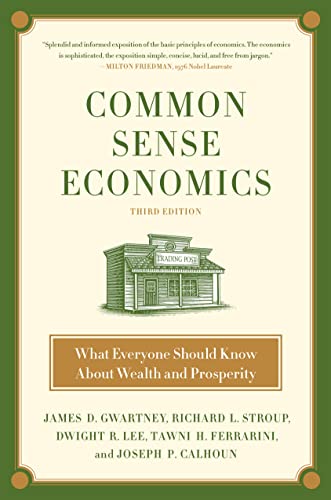 "Splendid and informed exposition of the basic principles of economics. The economics is sophisticated, the exposition simple, concise, lucid, and free from jargon."
—MILTON FRIEDMAN, 1976 Nobel Laureate

COMMON SENSE ECONOMICS

THIRD EDITION

TRADING POST

What Everyone Should Know About Wealth and Prosperity

JAMES D. GWARTNEY, RICHARD L. STROUP, DWIGHT R. LEE, TAWNI H. FERRARINI, and JOSEPH P. CALHOUN